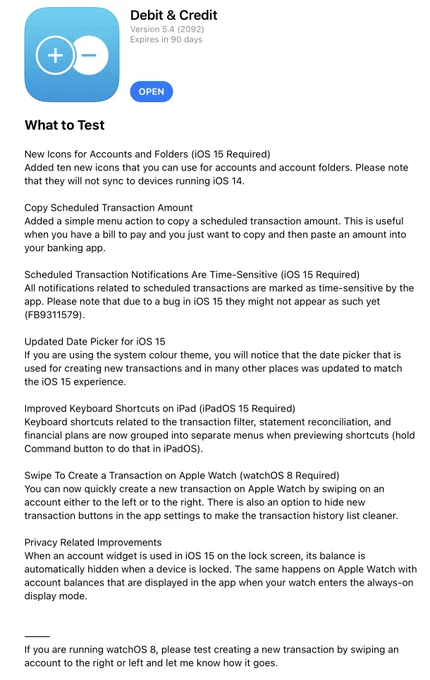 Debit & Credit
Version 5.4 (2092)
Expires in 90 days

OPEN

What to Test

New Icons for Accounts and Folders (iOS 15 Required)
Added ten new icons that you can use for accounts and account folders. Please note that they will not sync to devices running iOS 14.

Copy Scheduled Transaction Amount
Added a simple menu action to copy a scheduled transaction amount. This is useful when you have a bill to pay and you just want to copy and then paste an amount into your banking app.

Scheduled Transaction Notifications Are Time-Sensitive (iOS 15 Required)
All notifications related to scheduled transactions are marked as time-sensitive by the app. Please note that due to a bug in iOS 15 they might not appear as such yet (FB9311579).

Updated Date Picker for iOS 15
If you are using the system colour theme, you will notice that the date picker that is used for creating new transactions and in many other places was updated to match the iOS 15 experience.

Improved Keyboard Shortcuts on iPad (iPadOS 15 Required)
Keyboard shortcuts related to the transaction filter, statement reconciliation, and financial plans are now grouped into separate menus when previewing shortcuts (hold Command button to do that in iPadOS).

Swipe To Create a Transaction on Apple Watch (watchOS 8 Required)
You can now quickly create a new transaction on Apple Watch by swiping on an account either to the left or to the right. There is also an option to hide new transaction buttons in the app settings to make the transaction history list cleaner.

Privacy Related Improvements
When an account widget is used in iOS 15 on the lock screen, its balance is automatically hidden when a device is locked. The same happens on Apple Watch with account balances that are displayed in the app when your watch enters the always-on display mode.

If you are running watchOS 8, please test creating a new transaction by swiping an account to the right or left and let me know how it goes.